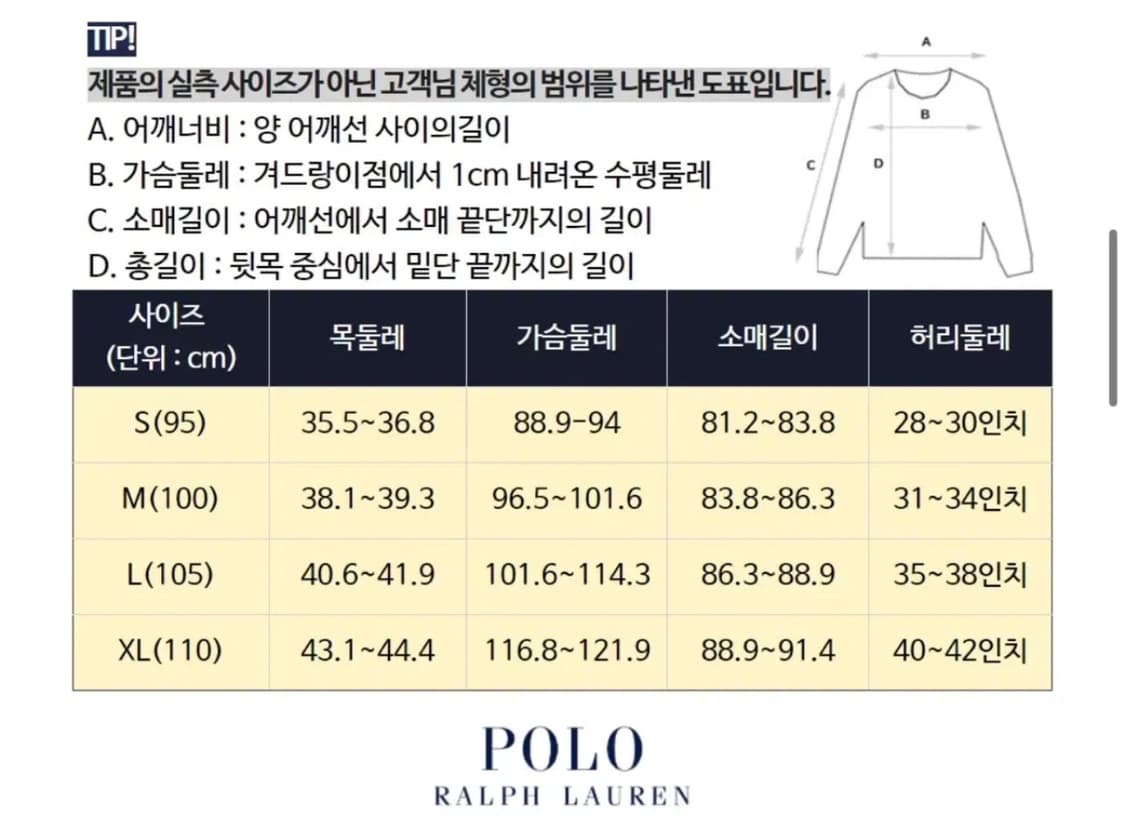 TIP!
제품의 실측 사이즈가 아닌 고객님 체형의 범위를 나타낸 도표입니다.
A. 어깨너비 : 양 어깨선 사이의길이
B. 가슴둘레 : 겨드랑이점에서 1cm 내려온 수평둘레
C. 소매길이 : 어깨선에서 소매 끝단까지의 길이
D. 총길이 : 뒷목 중심에서 밑단 끝까지의 길이

A
B
C
D

| 사이즈 (단위 : cm) | 목둘레 | 가슴둘레 | 소매길이 | 허리둘레 |
|---|---|---|---|---|
| S(95) | 35.5~36.8 | 88.9-94 | 81.2~83.8 | 28~30인치 |
| M(100) | 38.1~39.3 | 96.5~101.6 | 83.8~86.3 | 31~34인치 |
| L(105) | 40.6~41.9 | 101.6~114.3 | 86.3~88.9 | 35~38인치 |
| XL(110) | 43.1~44.4 | 116.8~121.9 | 88.9~91.4 | 40~42인치 |

POLO
RALPH LAUREN